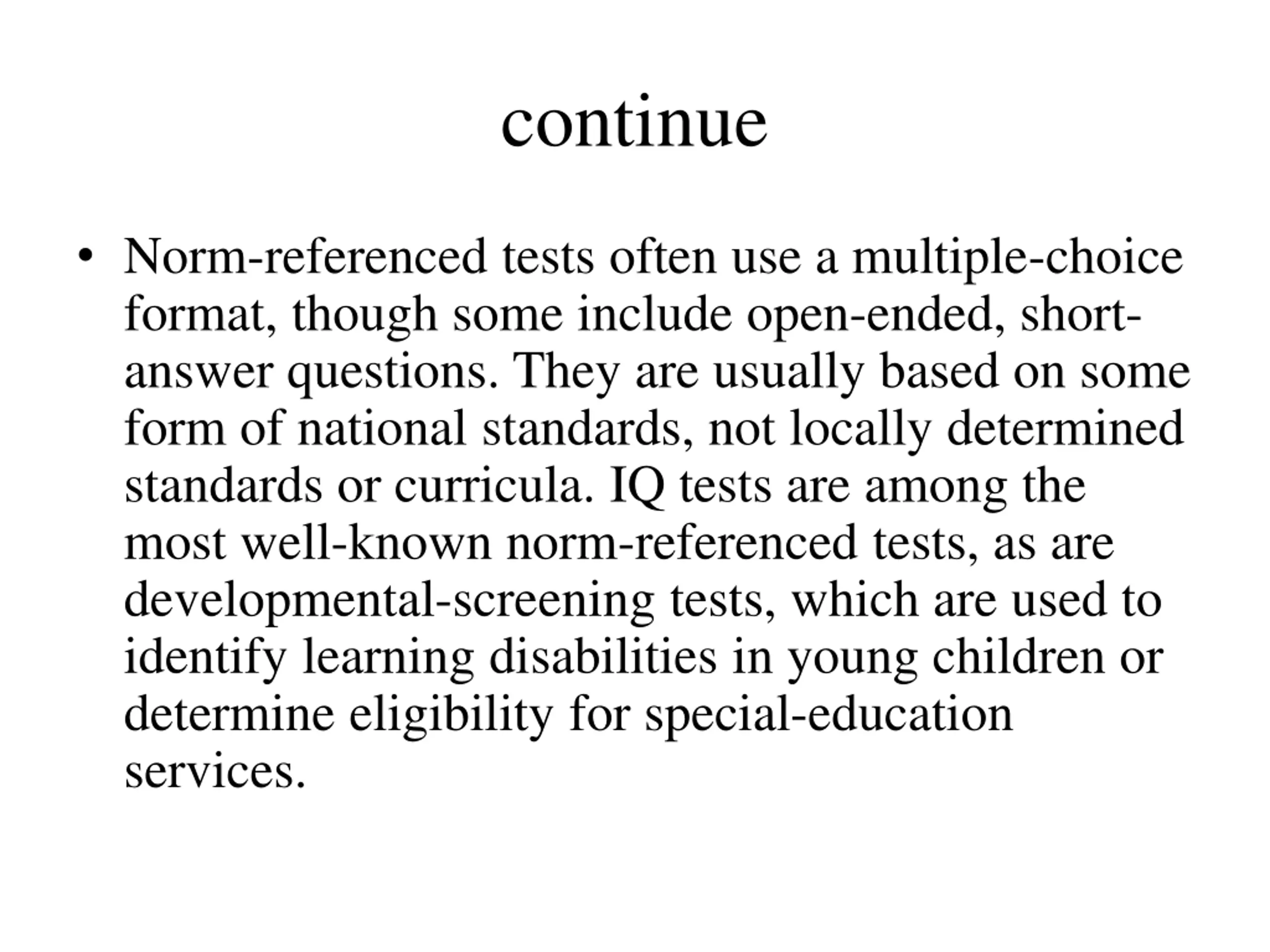 continue

• Norm-referenced tests often use a multiple-choice format, though some include open-ended, short-answer questions. They are usually based on some form of national standards, not locally determined standards or curricula. IQ tests are among the most well-known norm-referenced tests, as are developmental-screening tests, which are used to identify learning disabilities in young children or determine eligibility for special-education services.